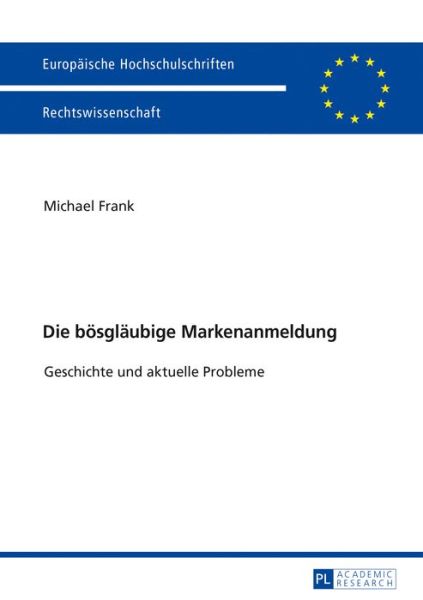 Europäische Hochschulschriften

Rechtswissenschaft

Michael Frank

Die bösgläubige Markenanmeldung

Geschichte und aktuelle Probleme

PL ACADEMIC RESEARCH